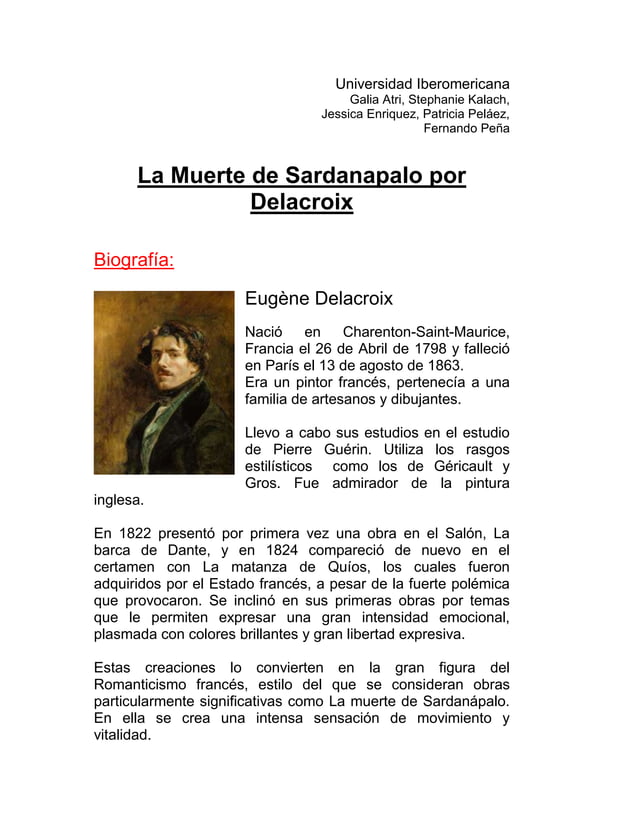 Universidad Iberomericana
Galia Atri, Stephanie Kalach,
Jessica Enriquez, Patricia Peláez,
Fernando Peña

La Muerte de Sardanapalo por Delacroix

Biografía:

Eugène Delacroix

Nació en Charenton-Saint-Maurice, Francia el 26 de Abril de 1798 y falleció en París el 13 de agosto de 1863.
Era un pintor francés, pertenecía a una familia de artesanos y dibujantes.

Llevo a cabo sus estudios en el estudio de Pierre Guérin. Utiliza los rasgos estilísticos como los de Géricault y Gros. Fue admirador de la pintura inglesa.

En 1822 presentó por primera vez una obra en el Salón, La barca de Dante, y en 1824 compareció de nuevo en el certamen con La matanza de Quíos, los cuales fueron adquiridos por el Estado francés, a pesar de la fuerte polémica que provocaron. Se inclinó en sus primeras obras por temas que le permiten expresar una gran intensidad emocional, plasmada con colores brillantes y gran libertad expresiva.

Estas creaciones lo convierten en la gran figura del Romanticismo francés, estilo del que se consideran obras particularmente significativas como La muerte de Sardanápalo. En ella se crea una intensa sensación de movimiento y vitalidad.